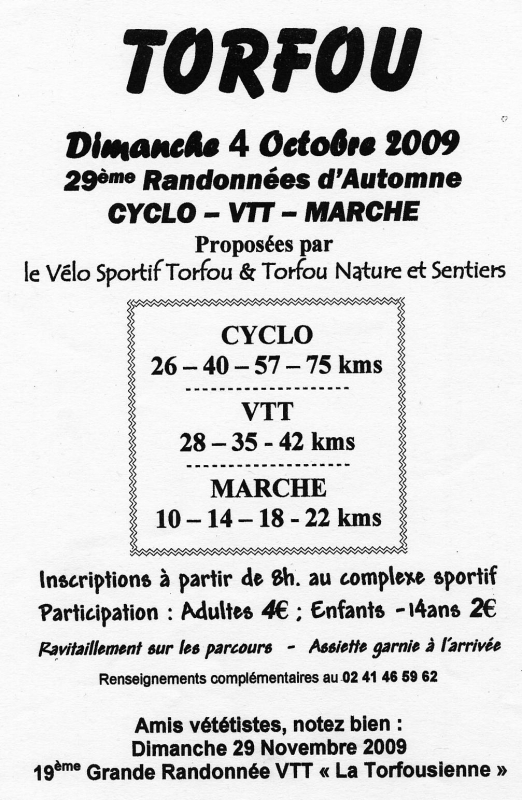 TORFOU

Dimanche 4 Octobre 2009
29ème Randonnées d'Automne
CYCLO – VTT – MARCHE
Proposées par
le Vélo Sportif Torfou & Torfou Nature et Sentiers

CYCLO
26 – 40 – 57 – 75 kms

VTT
28 – 35 - 42 kms

MARCHE
10 – 14 – 18 - 22 kms

Inscriptions à partir de 8h. au complexe sportif
Participation : Adultes 4€ ; Enfants -14ans 2€
Ravitaillement sur les parcours - Assiette garnie à l'arrivée
Renseignements complémentaires au 02 41 46 59 62

Amis vététistes, notez bien :
Dimanche 29 Novembre 2009
19ème Grande Randonnée VTT « La Torfousienne »